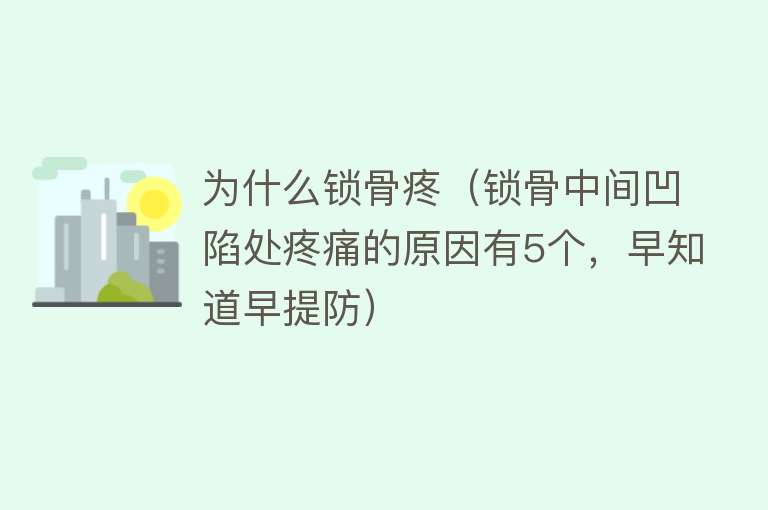 为什么锁骨疼（锁骨中间凹陷处疼痛的原因有5个，早知道早提防）